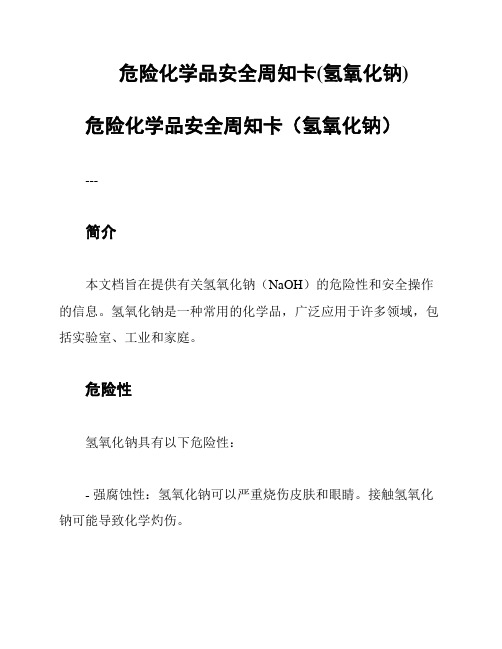 危险化学品安全周知卡(氢氧化钠)

危险化学品安全周知卡（氢氧化钠）

---

简介

本文档旨在提供有关氢氧化钠（NaOH）的危险性和安全操作的信息。氢氧化钠是一种常用的化学品，广泛应用于许多领域，包括实验室、工业和家庭。

危险性

氢氧化钠具有以下危险性：

- 强腐蚀性：氢氧化钠可以严重烧伤皮肤和眼睛。接触氢氧化钠可能导致化学灼伤。